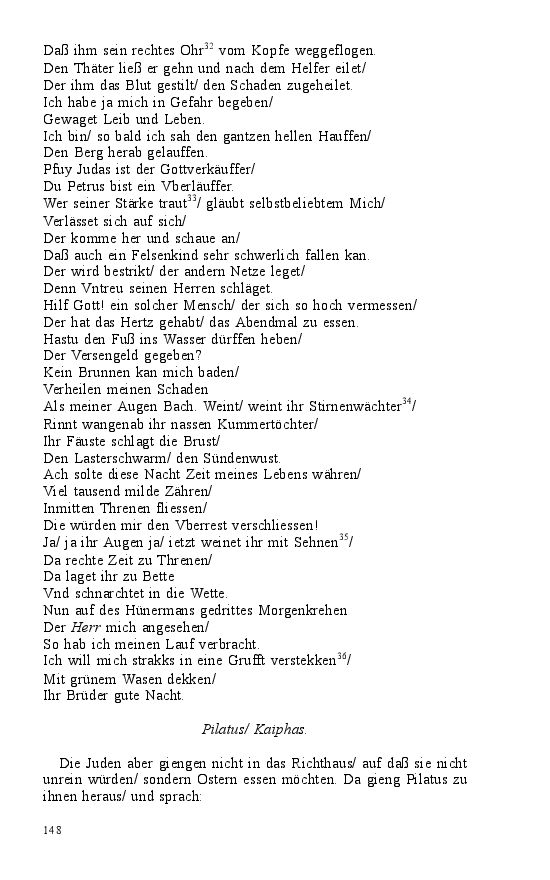 Daß ihm sein rechtes Ohr$^{32}$ vom Kopfe weggeflogen.
Den Thäter ließ er gehn und nach dem Helfer eilet/
Der ihm das Blut gestilt/ den Schaden zugeheilet.
Ich habe ja mich in Gefahr begeben/
Gewaget Leib und Leben.
Ich bin/ so bald ich sah den gantzen hellen Hauffen/
Den Berg herab gelauffen.
Pfuy Judas ist der Gottverkäuffer/
Du Petrus bist ein Vberläuffer.
Wer seiner Stärke traut$^{33}$/ gläubt selbstbeliebtem Mich/
Verlässet sich auf sich/
Der komme her und schaue an/
Daß auch ein Felsenkind sehr schwerlich fallen kan.
Der wird bestrikt/ der andern Netze leget/
Denn Vntreu seinen Herren schläget.
Hilf Gott! ein solcher Mensch/ der sich so hoch vermessen/
Der hat das Hertz gehabt/ das Abendmal zu essen.
Hastu den Fuß ins Wasser dürffen heben/
Der Versengeld gegeben?
Kein Brunnen kan mich baden/
Verheilen meinen Schaden
Als meiner Augen Bach. Weint/ weint ihr Stirnenwächter$^{34}$/
Rinnt wangenab ihr nassen Kummertöchter/
Ihr Fäuste schlagt die Brust/
Den Lasterschwarm/ den Sündenwust.
Ach solte diese Nacht Zeit meines Lebens währen/
Viel tausend milde Zähren/
Inmitten Threnen fliessen/
Die würden mir den Vberrest verschliessen!
Ja/ ja ihr Augen ja/ ietzt weinet ihr mit Sehnen$^{35}$/
Da rechte Zeit zu Threnen/
Da laget ihr zu Bette
Vnd schnarchtet in die Wette.
Nun auf des Hünermans gedrittes Morgenkrehen
Der Herr mich angesehen/
So hab ich meinen Lauf verbracht.
Ich will mich strakks in eine Grufft verstekken$^{36}$/
Mit grünem Wasen dekken/
Ihr Brüder gute Nacht.

Pilatus/ Kaiphas.

Die Juden aber giengen nicht in das Richthaus/ auf daß sie nicht unrein würden/ sondern Ostern essen möchten. Da gieng Pilatus zu ihnen heraus/ und sprach:

148